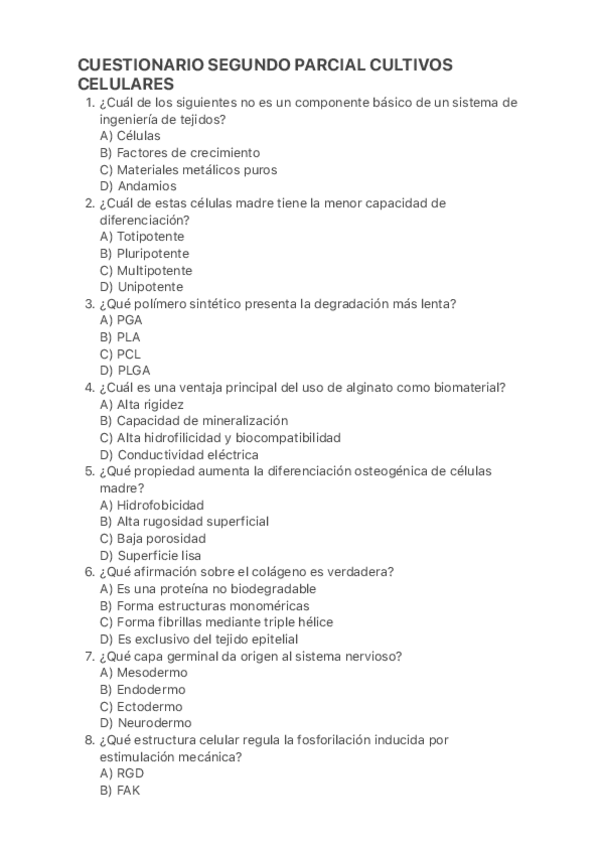 CUESTIONARIO SEGUNDO PARCIAL CULTIVOS CELULARES

1. ¿Cuál de los siguientes no es un componente básico de un sistema de ingeniería de tejidos?
A) Células
B) Factores de crecimiento
C) Materiales metálicos puros
D) Andamios
2. ¿Cuál de estas células madre tiene la menor capacidad de diferenciación?
A) Totipotente
B) Pluripotente
C) Multipotente
D) Unipotente
3. ¿Qué polímero sintético presenta la degradación más lenta?
A) PGA
B) PLA
C) PCL
D) PLGA
4. ¿Cuál es una ventaja principal del uso de alginato como biomaterial?
A) Alta rigidez
B) Capacidad de mineralización
C) Alta hidrofilicidad y biocompatibilidad
D) Conductividad eléctrica
5. ¿Qué propiedad aumenta la diferenciación osteogénica de células madre?
A) Hidrofobicidad
B) Alta rugosidad superficial
C) Baja porosidad
D) Superficie lisa
6. ¿Qué afirmación sobre el colágeno es verdadera?
A) Es una proteína no biodegradable
B) Forma estructuras monoméricas
C) Forma fibrillas mediante triple hélice
D) Es exclusivo del tejido epitelial
7. ¿Qué capa germinal da origen al sistema nervioso?
A) Mesodermo
B) Endodermo
C) Ectodermo
D) Neurodermo
8. ¿Qué estructura celular regula la fosforilación inducida por estimulación mecánica?
A) RGD
B) FAK